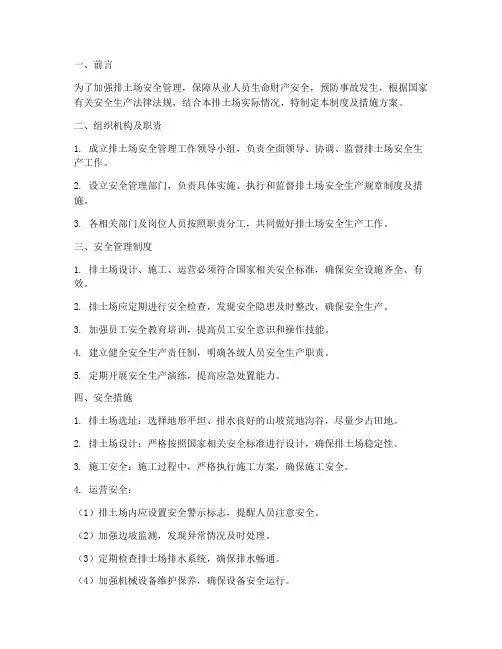 一、前言

为了加强排土场安全管理，保障从业人员生命财产安全，预防事故发生，根据国家有关安全生产法律法规，结合本排土场实际情况，特制定本制度及措施方案。

二、组织机构及职责

1. 成立排土场安全管理工作领导小组，负责全面领导、协调、监督排土场安全生产工作。

2. 设立安全管理部门，负责具体实施、执行和监督排土场安全生产规章制度及措施。

3. 各相关部门及岗位人员按照职责分工，共同做好排土场安全生产工作。

三、安全管理制度

1. 排土场设计、施工、运营必须符合国家相关安全标准，确保安全设施齐全、有效。

2. 排土场应定期进行安全检查，发现安全隐患及时整改，确保安全生产。

3. 加强员工安全教育培训，提高员工安全意识和操作技能。

4. 建立健全安全生产责任制，明确各级人员安全生产职责。

5. 定期开展安全生产演练，提高应急处置能力。

四、安全措施

1. 排土场选址：选择地形平坦、排水良好的山坡荒地沟谷，尽量少占田地。

2. 排土场设计：严格按照国家相关安全标准进行设计，确保排土场稳定性。

3. 施工安全：施工过程中，严格执行施工方案，确保施工安全。

4. 运营安全：

（1）排土场内应设置安全警示标志，提醒人员注意安全。

（2）加强边坡监测，发现异常情况及时处理。

（3）定期检查排土场排水系统，确保排水畅通。

（4）加强机械设备维护保养，确保设备安全运行。